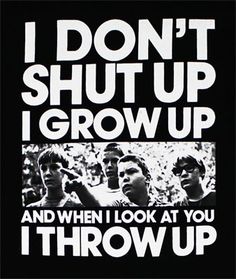 I DON'T SHUT UP I GROW UP

AND WHEN I LOOK AT YOU I THROW UP